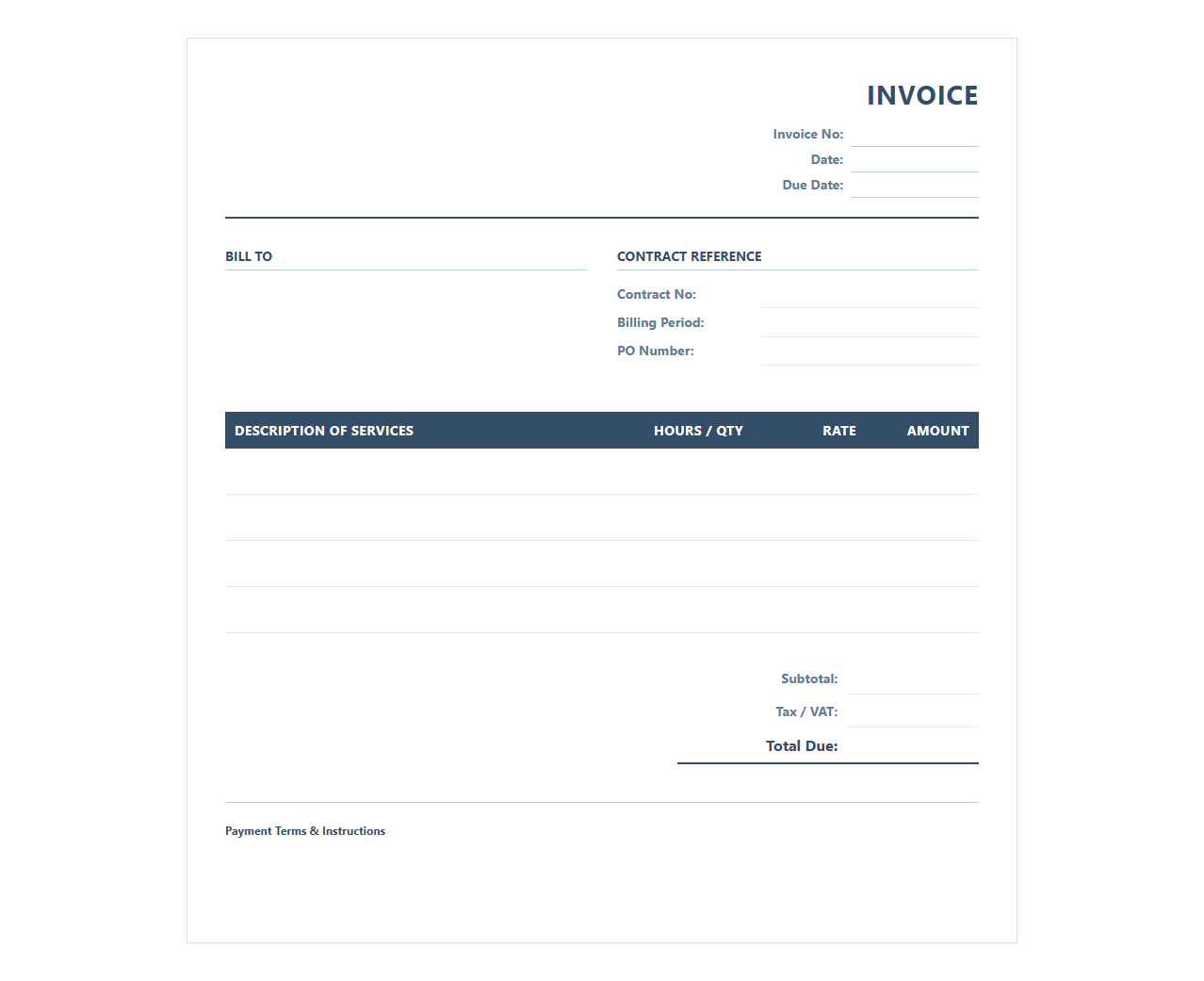 INVOICE

Invoice No: ____
Date: ____
Due Date: ____

BILL TO

CONTRACT REFERENCE

Contract No: ____
Billing Period: ____
PO Number: ____

| DESCRIPTION OF SERVICES | HOURS / QTY | RATE | AMOUNT |
|---|---|---|---|
| | | | |
| | | | |
| | | | |
| | | | |

Subtotal: ____
Tax / VAT: ____
Total Due: ____

Payment Terms & Instructions